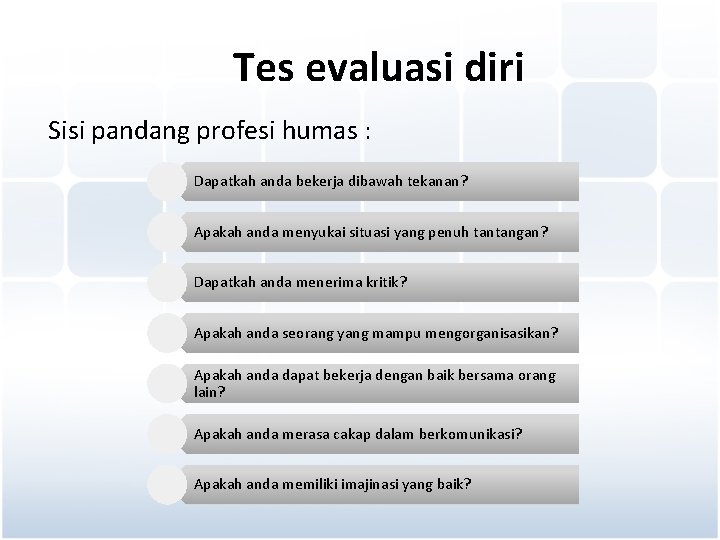 Tes evaluasi diri

Sisi pandang profesi humas :

Dapatkah anda bekerja dibawah tekanan?

Apakah anda menyukai situasi yang penuh tantangan?

Dapatkah anda menerima kritik?

Apakah anda seorang yang mampu mengorganisasikan?

Apakah anda dapat bekerja dengan baik bersama orang lain?

Apakah anda merasa cakap dalam berkomunikasi?

Apakah anda memiliki imajinasi yang baik?